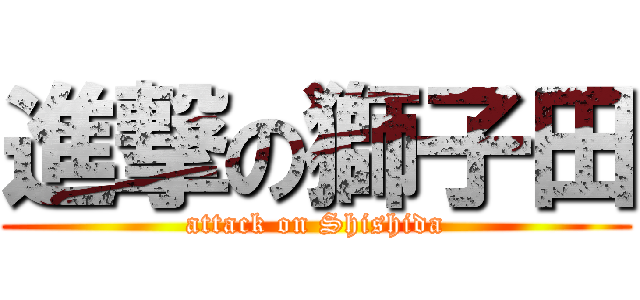 進撃の獅子田
attack on Shishida